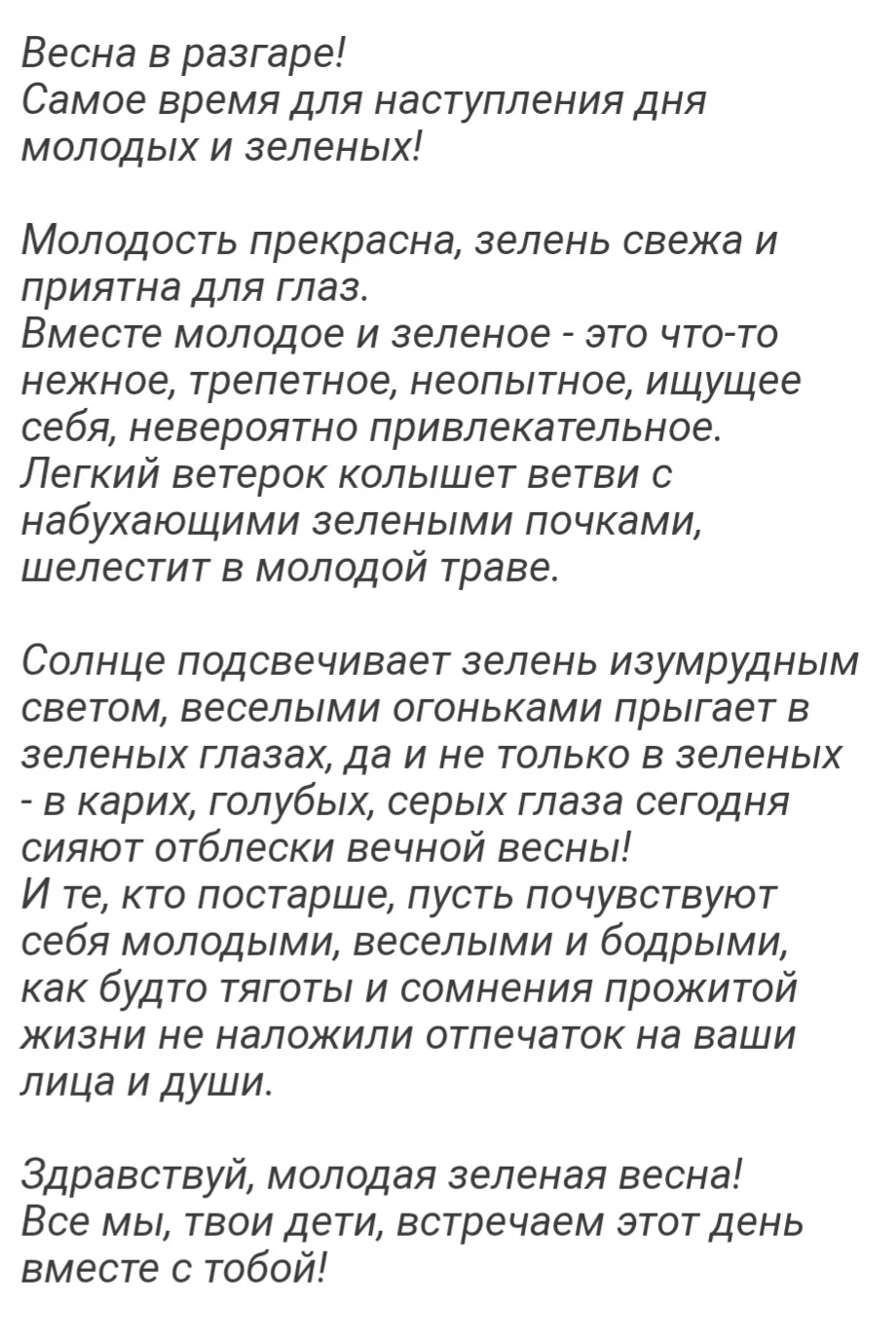 Весна в разгаре!
Самое время для наступления дня молодых и зеленых!

Молодость прекрасна, зелень свежа и приятна для глаз.
Вместе молодое и зеленое - это что-то нежное, трепетное, неопытное, ищущее себя, невероятно привлекательное.
Легкий ветерок колышет ветви с набухающими зелеными почками, шелестит в молодой траве.

Солнце подсвечивает зелень изумрудным светом, веселыми огоньками прыгает в зеленых глазах, да и не только в зеленых - в карих, голубых, серых глаза сегодня сияют отблески вечной весны!
И те, кто постарше, пусть почувствуют себя молодыми, веселыми и бодрыми, как будто тяготы и сомнения прожитой жизни не наложили отпечаток на ваши лица и души.

Здравствуй, молодая зеленая весна!
Все мы, твои дети, встречаем этот день вместе с тобой!